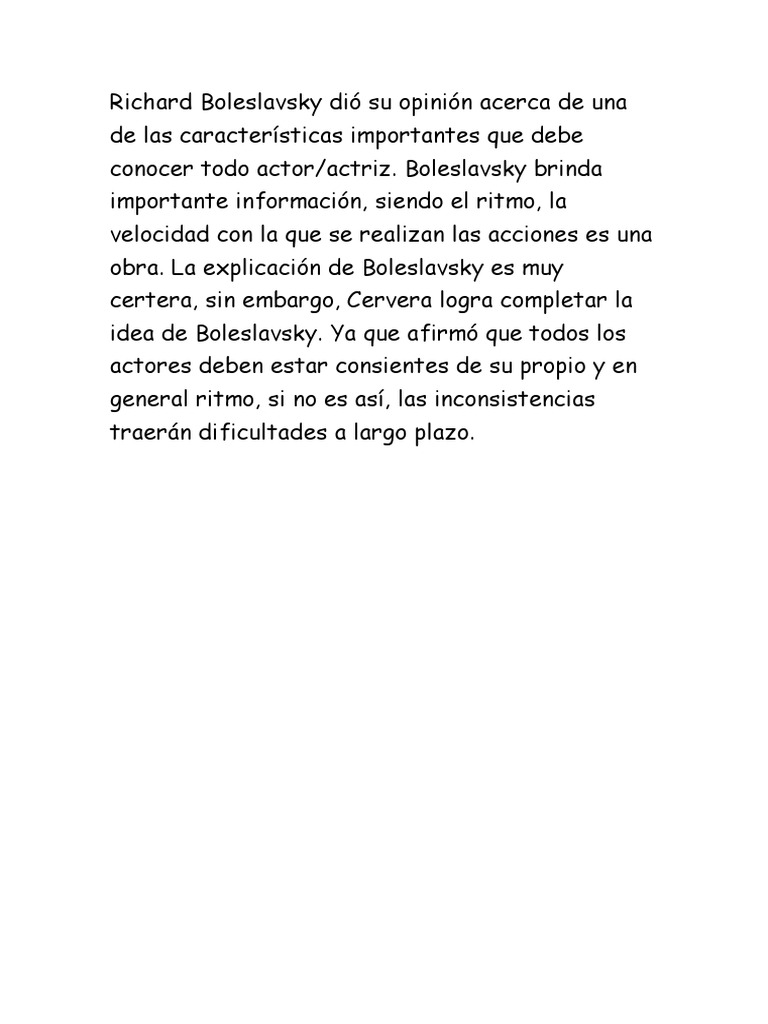 Richard Boleslavsky dió su opinión acerca de una de las características importantes que debe conocer todo actor/actriz. Boleslavsky brinda importante información, siendo el ritmo, la velocidad con la que se realizan las acciones es una obra. La explicación de Boleslavsky es muy certera, sin embargo, Cervera logra completar la idea de Boleslavsky. Ya que afirmó que todos los actores deben estar consientes de su propio y en general ritmo, si no es así, las inconsistencias traerán dificultades a largo plazo.